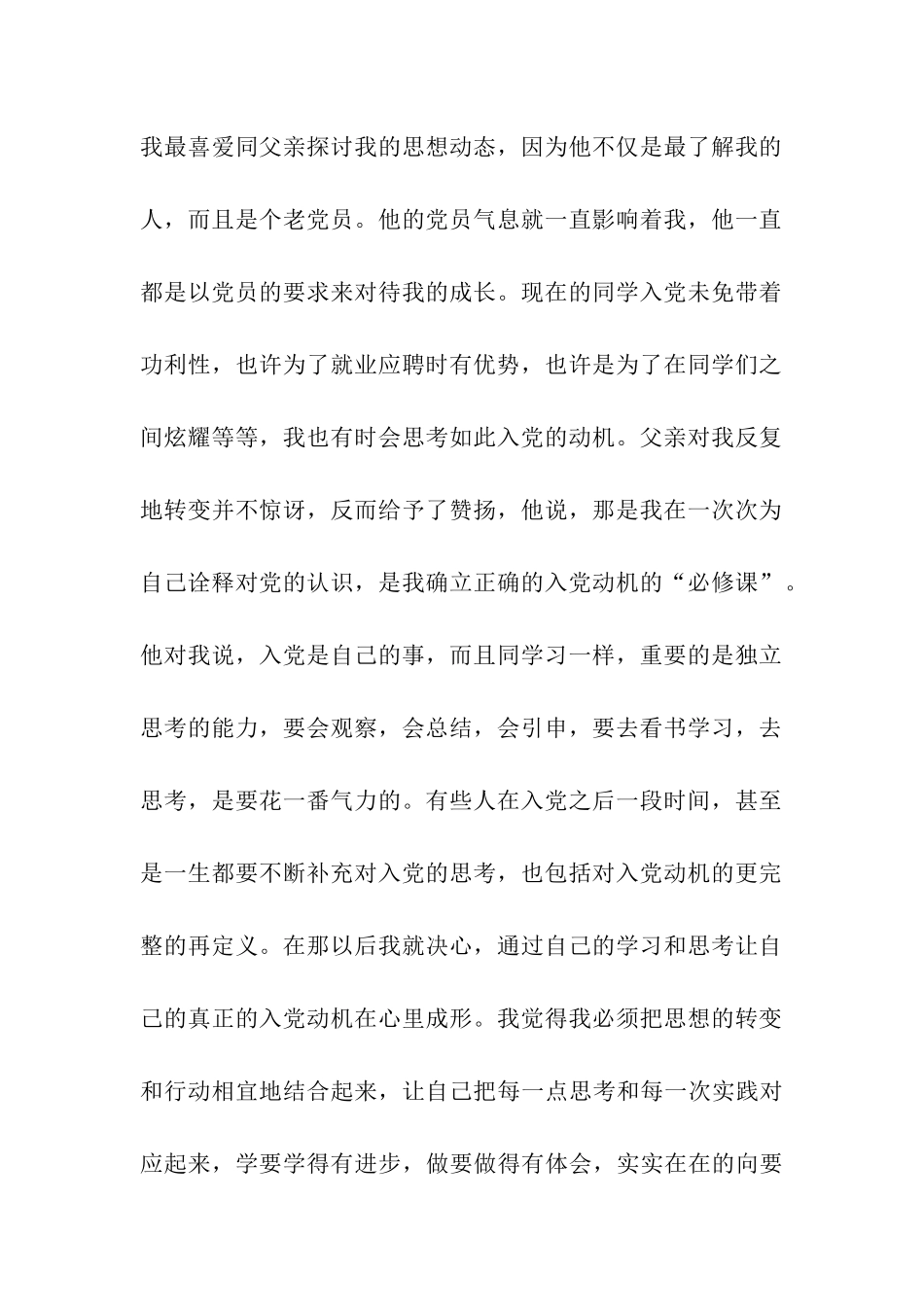 我最喜爱同父亲探讨我的思想动态，因为他不仅是最了解我的人，而且是个老党员。他的党员气息就一直影响着我，他一直都是以党员的要求来对待我的成长。现在的同学入党未免带着功利性，也许为了就业应聘时有优势，也许是为了在同学们之间炫耀等等，我也有时会思考如此入党的动机。父亲对我反复地转变并不惊讶，反而给予了赞扬，他说，那是我在一次次为自己诠释对党的认识，是我确立正确的入党动机的“必修课”。他对我说，入党是自己的事，而且同学习一样，重要的是独立思考的能力，要会观察，会总结，会引申，要去看书学习，去思考，是要花一番气力的。有些人在入党之后一段时间，甚至是一生都要不断补充对入党的思考，也包括对入党动机的更完整的再定义。在那以后我就决心，通过自己的学习和思考让自己的真正的入党动机在心里成形。我觉得我必须把思想的转变和行动相宜地结合起来，让自己把每一点思考和每一次实践对应起来，学要学得有进步，做要做得有体会，实实在在的向要